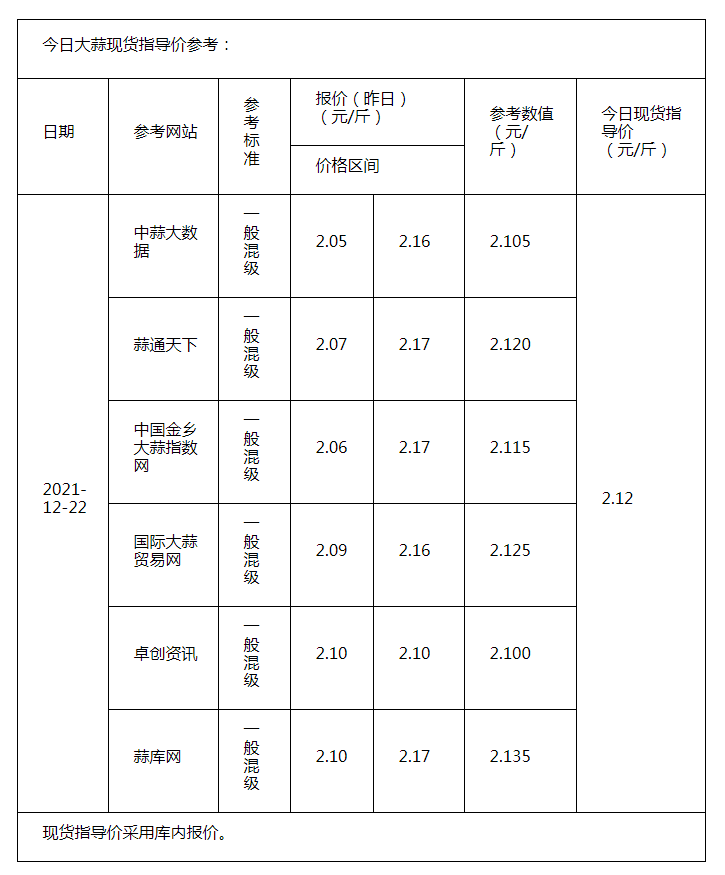 今日大蒜现货指导价参考：

| 日期 | 参考网站 | 参考标准 | 报价（昨日）（元/斤） 价格区间 | | 参考数值（元/斤） | 今日现货指导价（元/斤） |
|---|---|---|---|---|---|---|
| 2021-12-22 | 中蒜大数据 | 一般混级 | 2.05 | 2.16 | 2.105 | 2.12 |
| | 蒜通天下 | 一般混级 | 2.07 | 2.17 | 2.120 | |
| | 中国金乡大蒜指数网 | 一般混级 | 2.06 | 2.17 | 2.115 | |
| | 国际大蒜贸易网 | 一般混级 | 2.09 | 2.16 | 2.125 | |
| | 卓创资讯 | 一般混级 | 2.10 | 2.10 | 2.100 | |
| | 蒜库网 | 一般混级 | 2.10 | 2.17 | 2.135 | |

现货指导价采用库内报价。